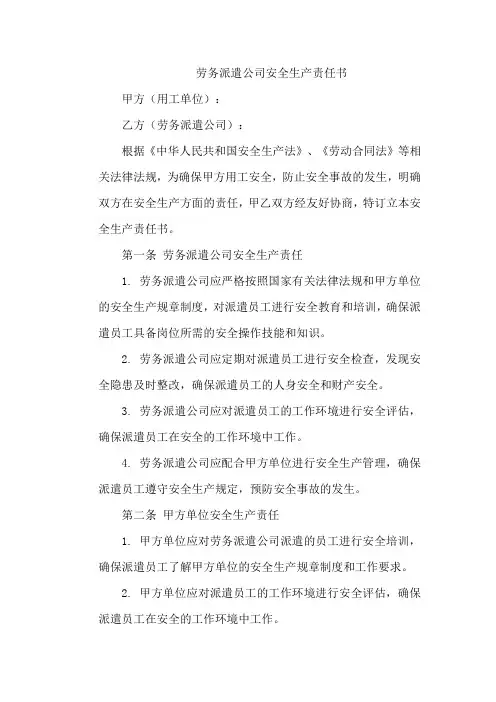 劳务派遣公司安全生产责任书

甲方（用工单位）：

乙方（劳务派遣公司）：

根据《中华人民共和国安全生产法》、《劳动合同法》等相关法律法规，为确保甲方用工安全，防止安全事故的发生，明确双方在安全生产方面的责任，甲乙双方经友好协商，特订立本安全生产责任书。

第一条 劳务派遣公司安全生产责任

1. 劳务派遣公司应严格按照国家有关法律法规和甲方单位的安全生产规章制度，对派遣员工进行安全教育和培训，确保派遣员工具备岗位所需的安全操作技能和知识。

2. 劳务派遣公司应定期对派遣员工进行安全检查，发现安全隐患及时整改，确保派遣员工的人身安全和财产安全。

3. 劳务派遣公司应对派遣员工的工作环境进行安全评估，确保派遣员工在安全的工作环境中工作。

4. 劳务派遣公司应配合甲方单位进行安全生产管理，确保派遣员工遵守安全生产规定，预防安全事故的发生。

第二条 甲方单位安全生产责任

1. 甲方单位应对劳务派遣公司派遣的员工进行安全培训，确保派遣员工了解甲方单位的安全生产规章制度和工作要求。

2. 甲方单位应对派遣员工的工作环境进行安全评估，确保派遣员工在安全的工作环境中工作。